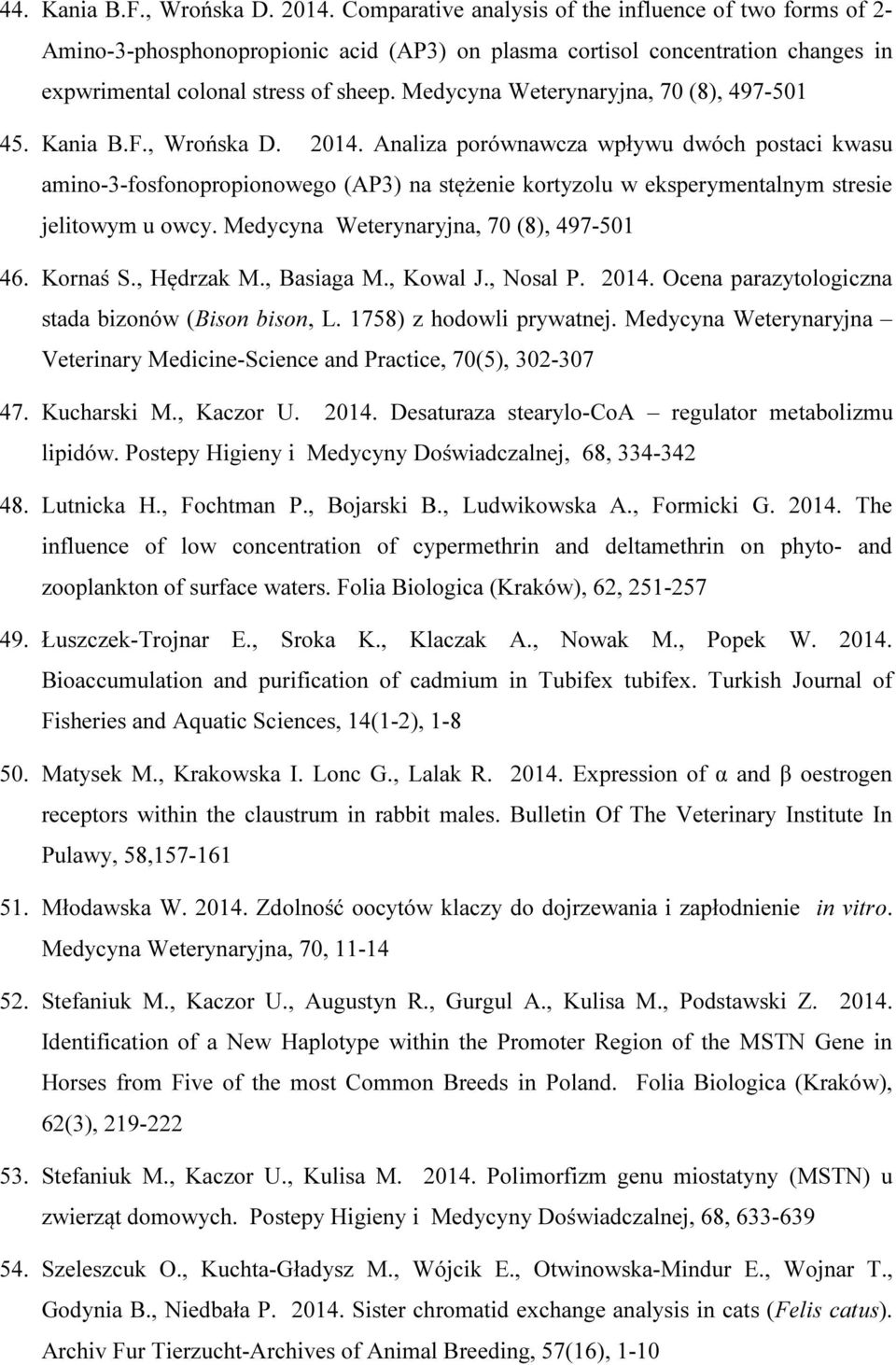 44. Kania B.F., Wrońska D. 2014. Comparative analysis of the influence of two forms of 2-Amino-3-phosphonopropionic acid (AP3) on plasma cortisol concentration changes in expwrimental colonal stress of sheep. Medycyna Weterynaryjna, 70 (8), 497-501

45. Kania B.F., Wrońska D. 2014. Analiza porównawcza wpływu dwóch postaci kwasu amino-3-fosfonopropionowego (AP3) na stężenie kortyzolu w eksperymentalnym stresie jelitowym u owcy. Medycyna Weterynaryjna, 70 (8), 497-501

46. Kornaś S., Hędrzak M., Basiaga M., Kowal J., Nosal P. 2014. Ocena parazytologiczna stada bizonów (Bison bison, L. 1758) z hodowli prywatnej. Medycyna Weterynaryjna – Veterinary Medicine-Science and Practice, 70(5), 302-307

47. Kucharski M., Kaczor U. 2014. Desaturaza stearylo-CoA – regulator metabolizmu lipidów. Postepy Higieny i Medycyny Doświadczalnej, 68, 334-342

48. Lutnicka H., Fochtman P., Bojarski B., Ludwikowska A., Formicki G. 2014. The influence of low concentration of cypermethrin and deltamethrin on phyto- and zooplankton of surface waters. Folia Biologica (Kraków), 62, 251-257

49. Łuszczek-Trojnar E., Sroka K., Klaczak A., Nowak M., Popek W. 2014. Bioaccumulation and purification of cadmium in Tubifex tubifex. Turkish Journal of Fisheries and Aquatic Sciences, 14(1-2), 1-8

50. Matysek M., Krakowska I. Lonc G., Lalak R. 2014. Expression of α and β oestrogen receptors within the claustrum in rabbit males. Bulletin Of The Veterinary Institute In Pulawy, 58,157-161

51. Młodawska W. 2014. Zdolność oocytów klaczy do dojrzewania i zapłodnienie in vitro. Medycyna Weterynaryjna, 70, 11-14

52. Stefaniuk M., Kaczor U., Augustyn R., Gurgul A., Kulisa M., Podstawski Z. 2014. Identification of a New Haplotype within the Promoter Region of the MSTN Gene in Horses from Five of the most Common Breeds in Poland. Folia Biologica (Kraków), 62(3), 219-222

53. Stefaniuk M., Kaczor U., Kulisa M. 2014. Polimorfizm genu miostatyny (MSTN) u zwierząt domowych. Postepy Higieny i Medycyny Doświadczalnej, 68, 633-639

54. Szeleszcuk O., Kuchta-Gładysz M., Wójcik E., Otwinowska-Mindur E., Wojnar T., Godynia B., Niedbała P. 2014. Sister chromatid exchange analysis in cats (Felis catus). Archiv Fur Tierzucht-Archives of Animal Breeding, 57(16), 1-10